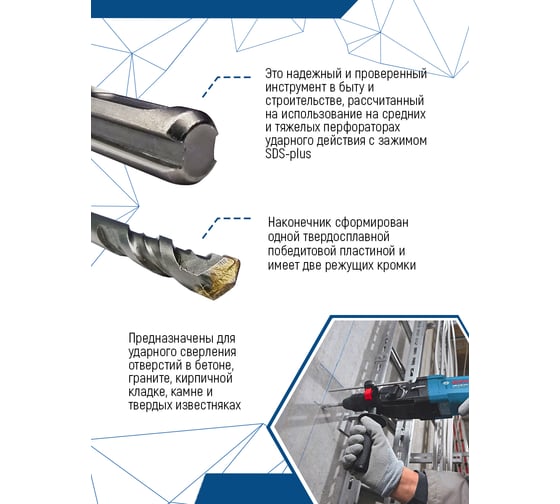 Это надежный и проверенный инструмент в быту и строительстве, рассчитанный на использование на средних и тяжелых перфораторах ударного действия с зажимом SDS-plus

Наконечник сформирован одной твердосплавной победитовой пластиной и имеет две режущих кромки

Предназначены для ударного сверления отверстий в бетоне, граните, кирпичной кладке, камне и твердых известняках